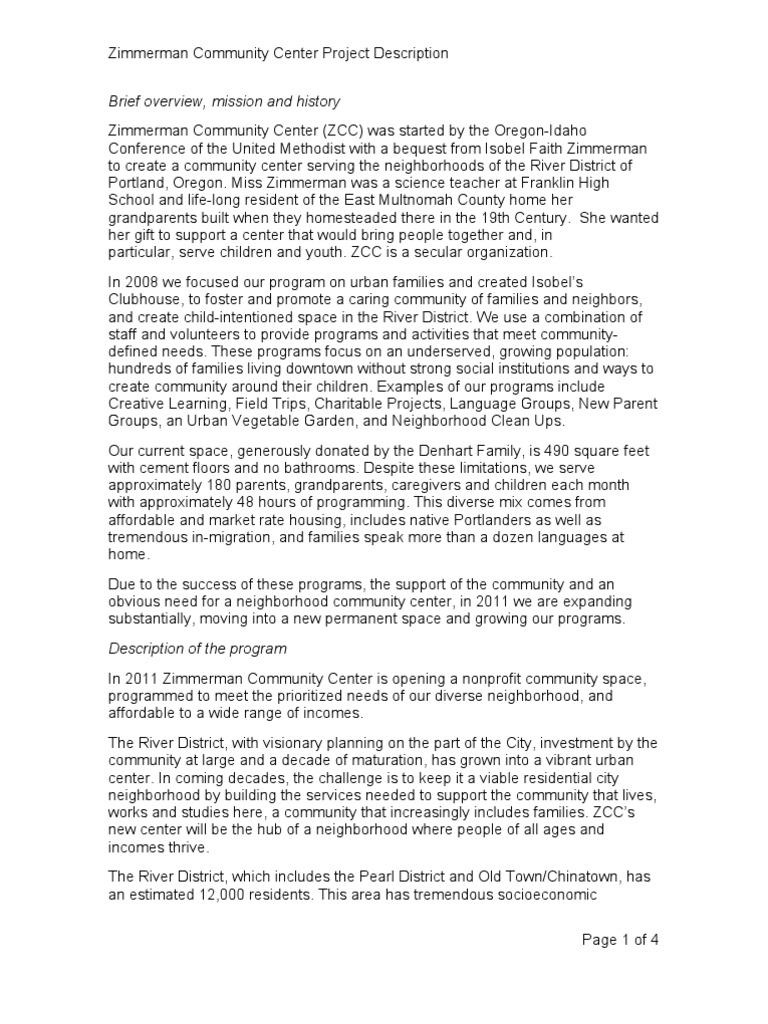 Zimmerman Community Center Project Description

Brief overview, mission and history

Zimmerman Community Center (ZCC) was started by the Oregon-Idaho Conference of the United Methodist with a bequest from Isobel Faith Zimmerman to create a community center serving the neighborhoods of the River District of Portland, Oregon. Miss Zimmerman was a science teacher at Franklin High School and life-long resident of the East Multnomah County home her grandparents built when they homesteaded there in the 19th Century. She wanted her gift to support a center that would bring people together and, in particular, serve children and youth. ZCC is a secular organization.

In 2008 we focused our program on urban families and created Isobel's Clubhouse, to foster and promote a caring community of families and neighbors, and create child-intentioned space in the River District. We use a combination of staff and volunteers to provide programs and activities that meet community-defined needs. These programs focus on an underserved, growing population: hundreds of families living downtown without strong social institutions and ways to create community around their children. Examples of our programs include Creative Learning, Field Trips, Charitable Projects, Language Groups, New Parent Groups, an Urban Vegetable Garden, and Neighborhood Clean Ups.

Our current space, generously donated by the Denhart Family, is 490 square feet with cement floors and no bathrooms. Despite these limitations, we serve approximately 180 parents, grandparents, caregivers and children each month with approximately 48 hours of programming. This diverse mix comes from affordable and market rate housing, includes native Portlanders as well as tremendous in-migration, and families speak more than a dozen languages at home.

Due to the success of these programs, the support of the community and an obvious need for a neighborhood community center, in 2011 we are expanding substantially, moving into a new permanent space and growing our programs.

Description of the program

In 2011 Zimmerman Community Center is opening a nonprofit community space, programmed to meet the prioritized needs of our diverse neighborhood, and affordable to a wide range of incomes.

The River District, with visionary planning on the part of the City, investment by the community at large and a decade of maturation, has grown into a vibrant urban center. In coming decades, the challenge is to keep it a viable residential city neighborhood by building the services needed to support the community that lives, works and studies here, a community that increasingly includes families. ZCC's new center will be the hub of a neighborhood where people of all ages and incomes thrive.

The River District, which includes the Pearl District and Old Town/Chinatown, has an estimated 12,000 residents. This area has tremendous socioeconomic

Page 1 of 4